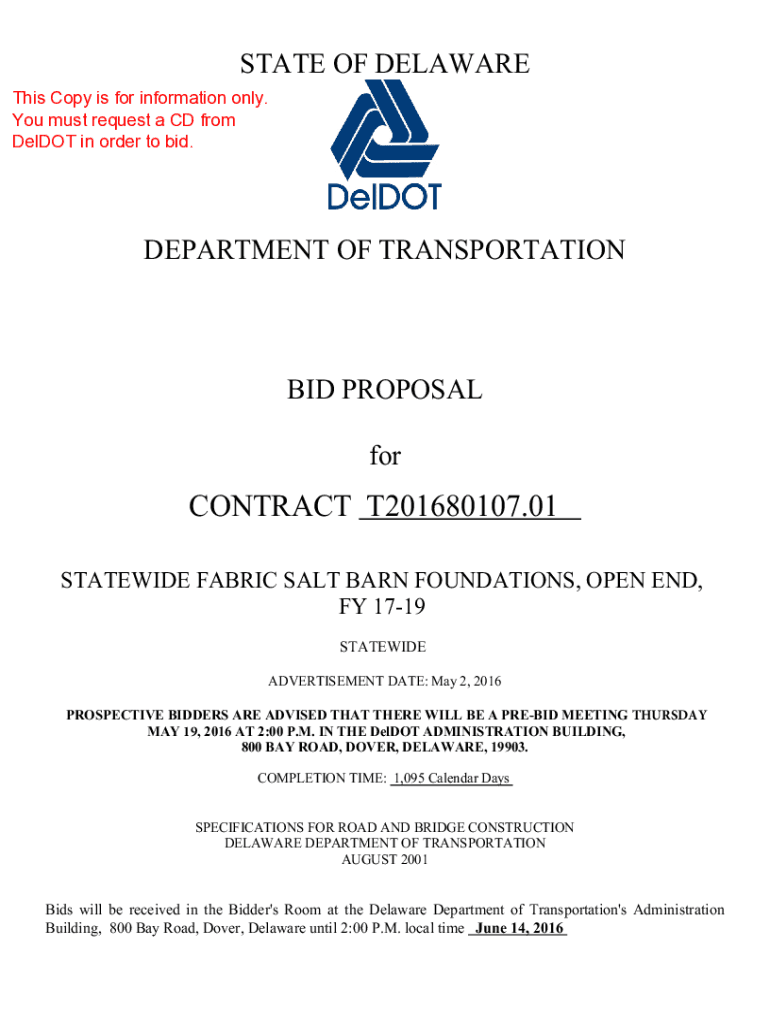 STATE OF DELAWARE

This Copy is for information only. You must request a CD from DelDOT in order to bid.

DelDOT

DEPARTMENT OF TRANSPORTATION

BID PROPOSAL

for

CONTRACT T201680107.01

STATEWIDE FABRIC SALT BARN FOUNDATIONS, OPEN END, FY 17-19

STATEWIDE

ADVERTISEMENT DATE: May 2, 2016

PROSPECTIVE BIDDERS ARE ADVISED THAT THERE WILL BE A PRE-BID MEETING THURSDAY MAY 19, 2016 AT 2:00 P.M. IN THE DelDOT ADMINISTRATION BUILDING, 800 BAY ROAD, DOVER, DELAWARE, 19903.

COMPLETION TIME: 1,095 Calendar Days

SPECIFICATIONS FOR ROAD AND BRIDGE CONSTRUCTION
DELAWARE DEPARTMENT OF TRANSPORTATION
AUGUST 2001

Bids will be received in the Bidder's Room at the Delaware Department of Transportation's Administration Building, 800 Bay Road, Dover, Delaware until 2:00 P.M. local time June 14, 2016